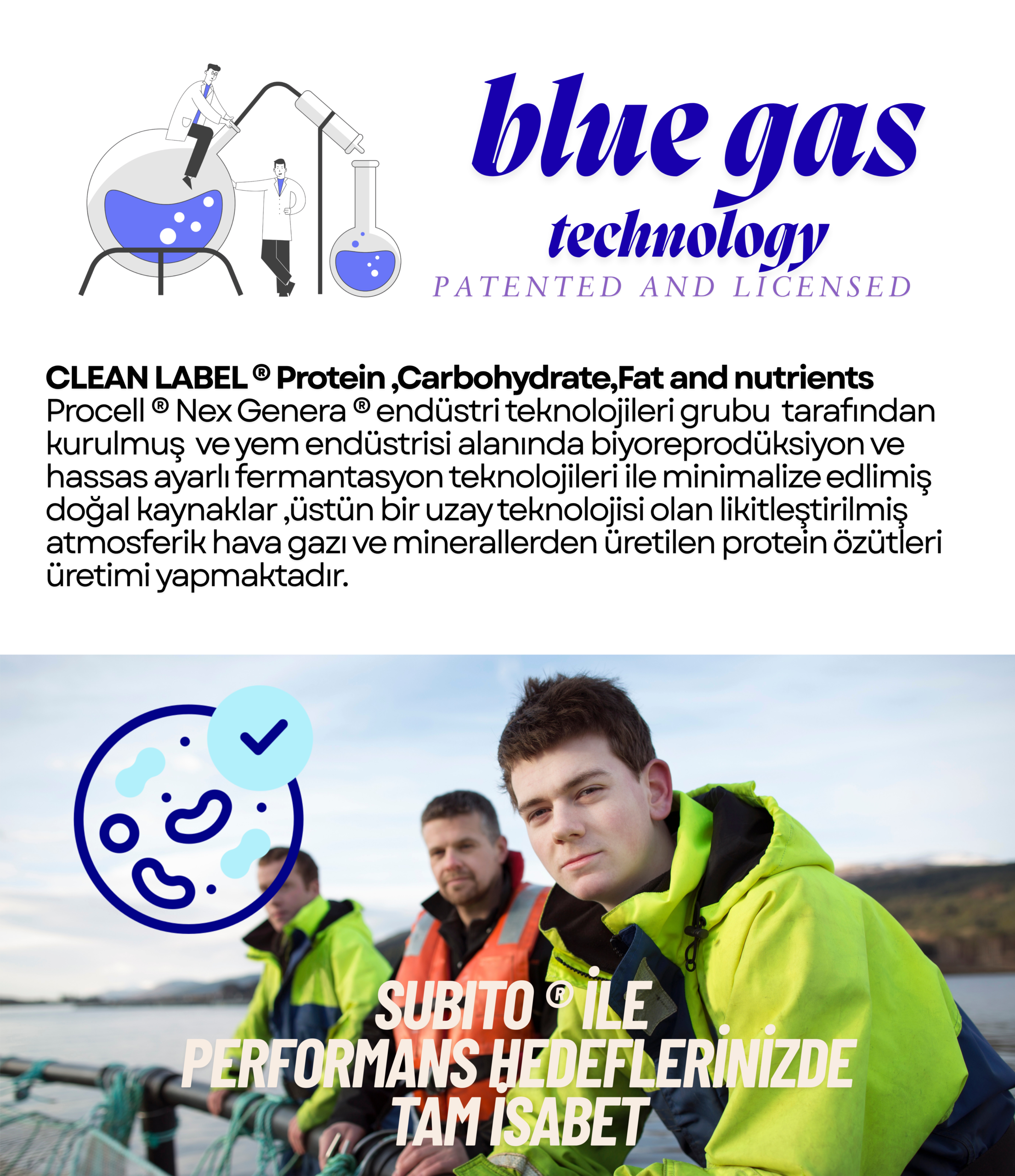 blue gas
technology
PATENTED AND LICENSED

CLEAN LABEL ® Protein ,Carbohydrate,Fat and nutrients
Procell ® Nex Genera ® endüstri teknolojileri grubu tarafından kurulmuş ve yem endüstrisi alanında biyoreprodüksiyon ve hassas ayarlı fermantasyon teknolojileri ile minimalize edlimiş doğal kaynaklar ,üstün bir uzay teknolojisi olan likitleştirilmiş atmosferik hava gazı ve minerallerden üretilen protein özütleri üretimi yapmaktadır.

SUBITO ® İLE
PERFORMANS HEDEFLERİNİZDE
TAM İSABET